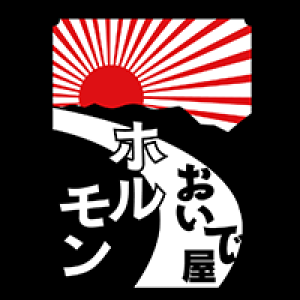 ホルモン
おいで屋